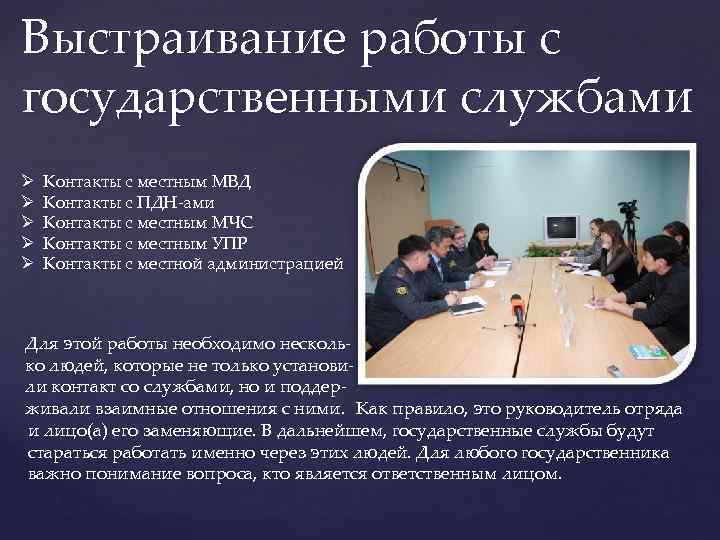 Выстраивание работы с государственными службами

➢ Контакты с местным МВД
➢ Контакты с ПДН-ами
➢ Контакты с местным МЧС
➢ Контакты с местным УПР
➢ Контакты с местной администрацией

Для этой работы необходимо несколько людей, которые не только установили контакт со службами, но и поддерживали взаимные отношения с ними. Как правило, это руководитель отряда и лицо(а) его заменяющие. В дальнейшем, государственные службы будут стараться работать именно через этих людей. Для любого государственника важно понимание вопроса, кто является ответственным лицом.